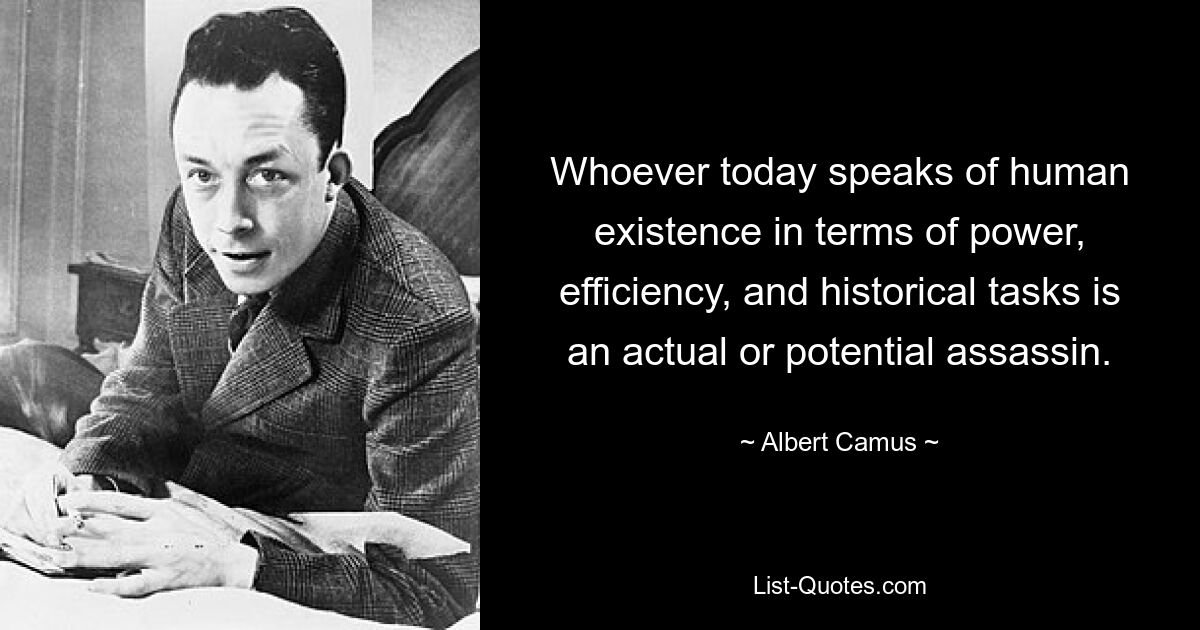 Whoever today speaks of human existence in terms of power, efficiency, and historical tasks is an actual or potential assassin.

~ Albert Camus ~

List-Quotes.com